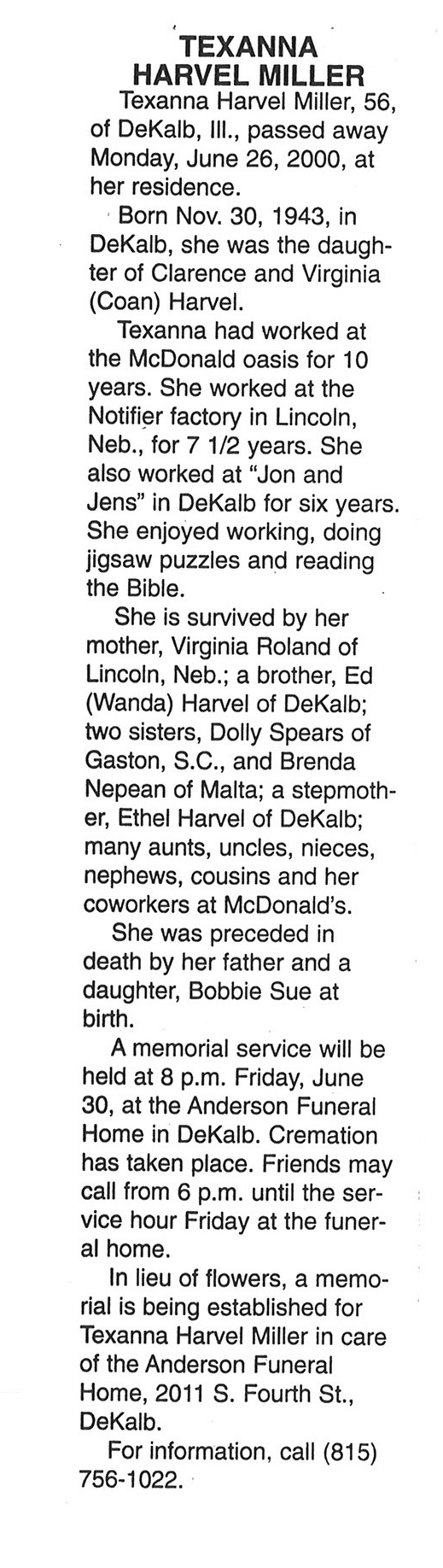 TEXANNA HARVEL MILLER

Texanna Harvel Miller, 56, of DeKalb, Ill., passed away Monday, June 26, 2000, at her residence.

Born Nov. 30, 1943, in DeKalb, she was the daughter of Clarence and Virginia (Coan) Harvel.

Texanna had worked at the McDonald oasis for 10 years. She worked at the Notifier factory in Lincoln, Neb., for 7 1/2 years. She also worked at "Jon and Jens" in DeKalb for six years. She enjoyed working, doing jigsaw puzzles and reading the Bible.

She is survived by her mother, Virginia Roland of Lincoln, Neb.; a brother, Ed (Wanda) Harvel of DeKalb; two sisters, Dolly Spears of Gaston, S.C., and Brenda Nepean of Malta; a stepmother, Ethel Harvel of DeKalb; many aunts, uncles, nieces, nephews, cousins and her coworkers at McDonald's.

She was preceded in death by her father and a daughter, Bobbie Sue at birth.

A memorial service will be held at 8 p.m. Friday, June 30, at the Anderson Funeral Home in DeKalb. Cremation has taken place. Friends may call from 6 p.m. until the service hour Friday at the funeral home.

In lieu of flowers, a memorial is being established for Texanna Harvel Miller in care of the Anderson Funeral Home, 2011 S. Fourth St., DeKalb.

For information, call (815) 756-1022.